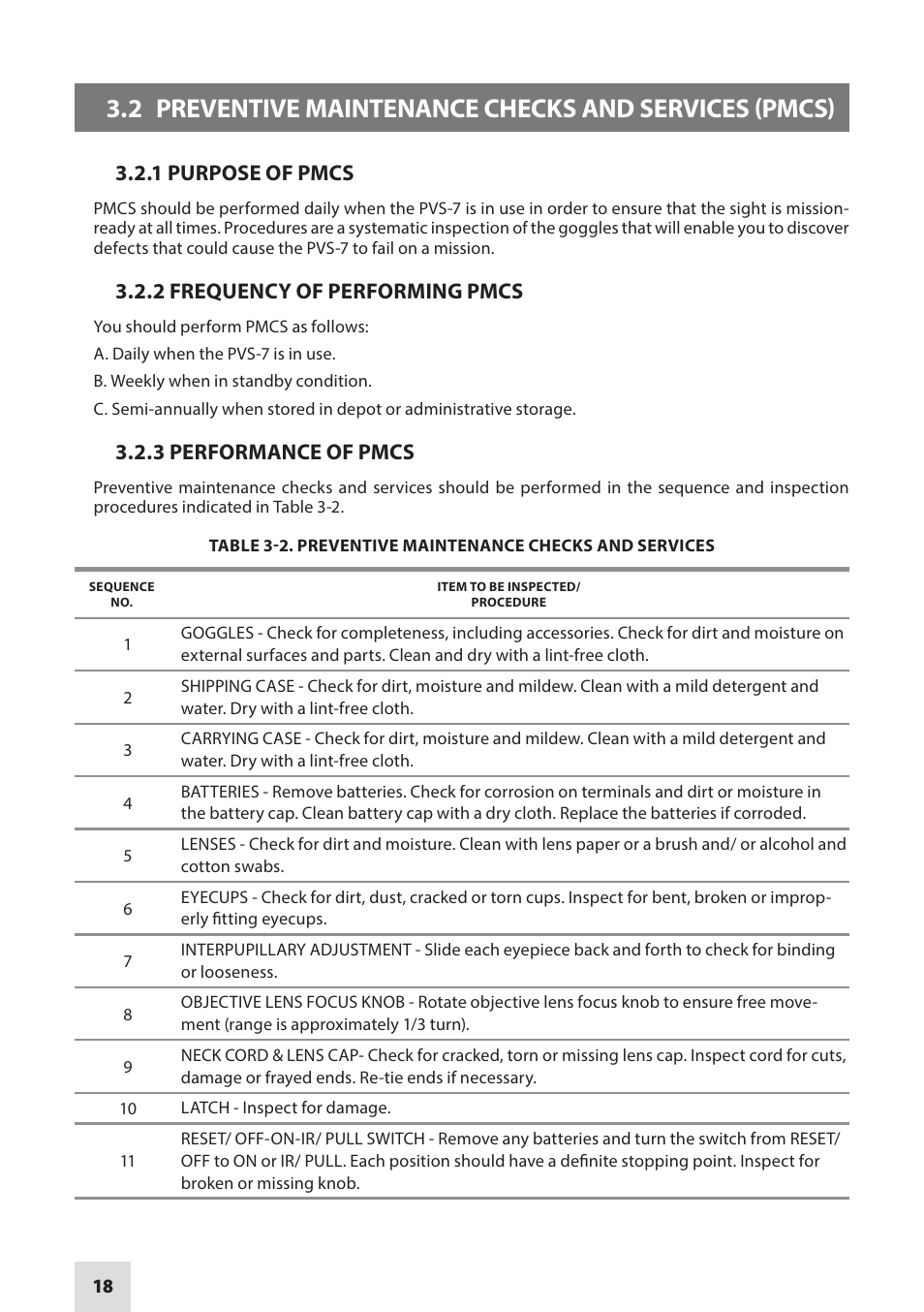 3.2 PREVENTIVE MAINTENANCE CHECKS AND SERVICES (PMCS)

3.2.1 PURPOSE OF PMCS

PMCS should be performed daily when the PVS-7 is in use in order to ensure that the sight is mission-ready at all times. Procedures are a systematic inspection of the goggles that will enable you to discover defects that could cause the PVS-7 to fail on a mission.

3.2.2 FREQUENCY OF PERFORMING PMCS

You should perform PMCS as follows:

A. Daily when the PVS-7 is in use.

B. Weekly when in standby condition.

C. Semi-annually when stored in depot or administrative storage.

3.2.3 PERFORMANCE OF PMCS

Preventive maintenance checks and services should be performed in the sequence and inspection procedures indicated in Table 3-2.

TABLE 3-2. PREVENTIVE MAINTENANCE CHECKS AND SERVICES

| SEQUENCE NO. | ITEM TO BE INSPECTED/ PROCEDURE |
|---|---|
| 1 | GOGGLES - Check for completeness, including accessories. Check for dirt and moisture on external surfaces and parts. Clean and dry with a lint-free cloth. |
| 2 | SHIPPING CASE - Check for dirt, moisture and mildew. Clean with a mild detergent and water. Dry with a lint-free cloth. |
| 3 | CARRYING CASE - Check for dirt, moisture and mildew. Clean with a mild detergent and water. Dry with a lint-free cloth. |
| 4 | BATTERIES - Remove batteries. Check for corrosion on terminals and dirt or moisture in the battery cap. Clean battery cap with a dry cloth. Replace the batteries if corroded. |
| 5 | LENSES - Check for dirt and moisture. Clean with lens paper or a brush and/ or alcohol and cotton swabs. |
| 6 | EYECUPS - Check for dirt, dust, cracked or torn cups. Inspect for bent, broken or improperly fitting eyecups. |
| 7 | INTERPUPILLARY ADJUSTMENT - Slide each eyepiece back and forth to check for binding or looseness. |
| 8 | OBJECTIVE LENS FOCUS KNOB - Rotate objective lens focus knob to ensure free movement (range is approximately 1/3 turn). |
| 9 | NECK CORD & LENS CAP- Check for cracked, torn or missing lens cap. Inspect cord for cuts, damage or frayed ends. Re-tie ends if necessary. |
| 10 | LATCH - Inspect for damage. |
| 11 | RESET/ OFF-ON-IR/ PULL SWITCH - Remove any batteries and turn the switch from RESET/ OFF to ON or IR/ PULL. Each position should have a definite stopping point. Inspect for broken or missing knob. |

18